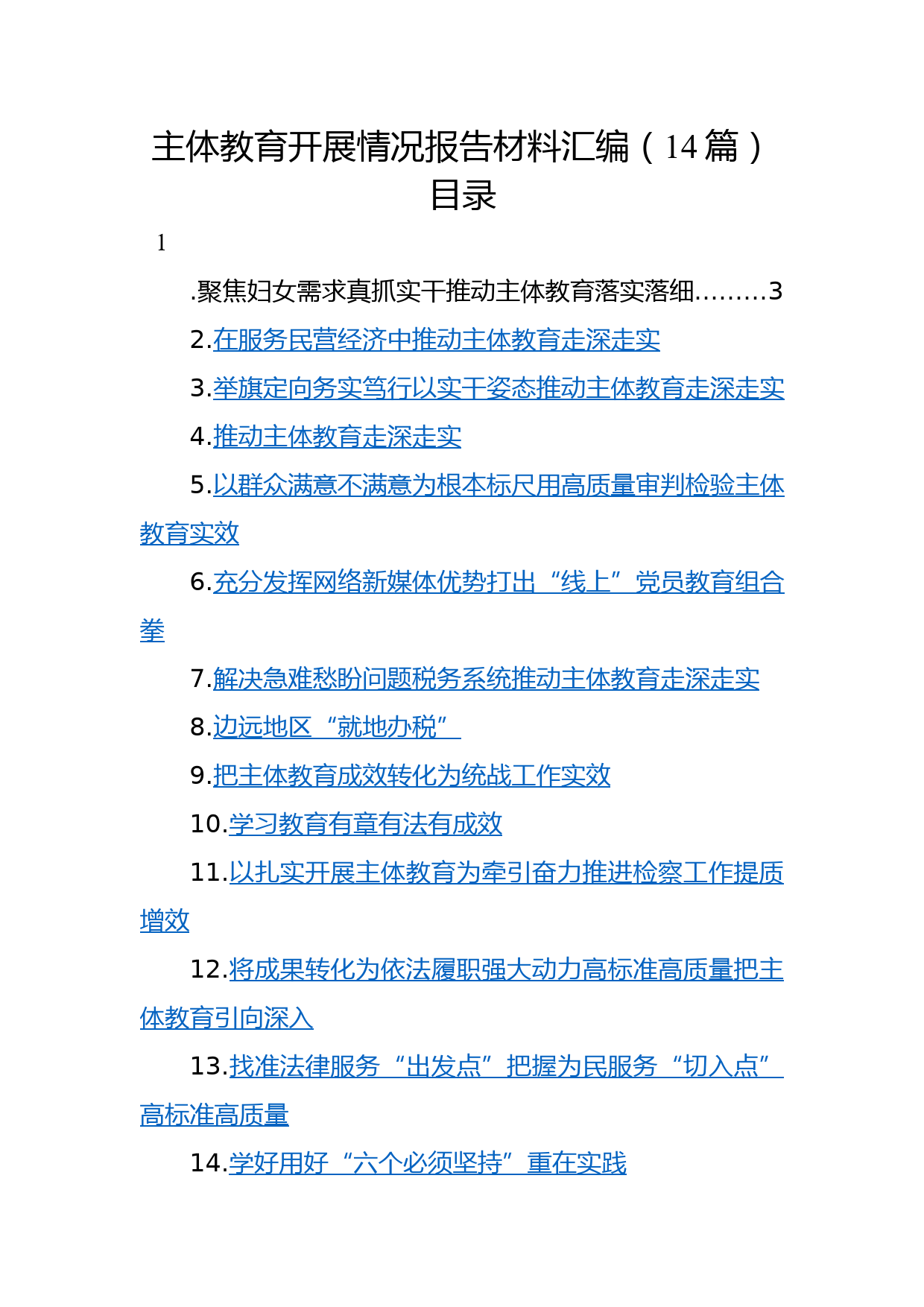 主体教育开展情况报告材料汇编（14篇）
目录

1

.聚焦妇女需求真抓实干推动主体教育落实落细.........3

2.在服务民营经济中推动主体教育走深走实

3.举旗定向务实笃行以实干姿态推动主体教育走深走实

4.推动主体教育走深走实

5.以群众满意不满意为根本标尺用高质量审判检验主体教育实效

6.充分发挥网络新媒体优势打出“线上”党员教育组合拳

7.解决急难愁盼问题税务系统推动主体教育走深走实

8.边远地区“就地办税”

9.把主体教育成效转化为统战工作实效

10.学习教育有章有法有成效

11.以扎实开展主体教育为牵引奋力推进检察工作提质增效

12.将成果转化为依法履职强大动力高标准高质量把主体教育引向深入

13.找准法律服务“出发点”把握为民服务“切入点”高标准高质量

14.学好用好“六个必须坚持”重在实践